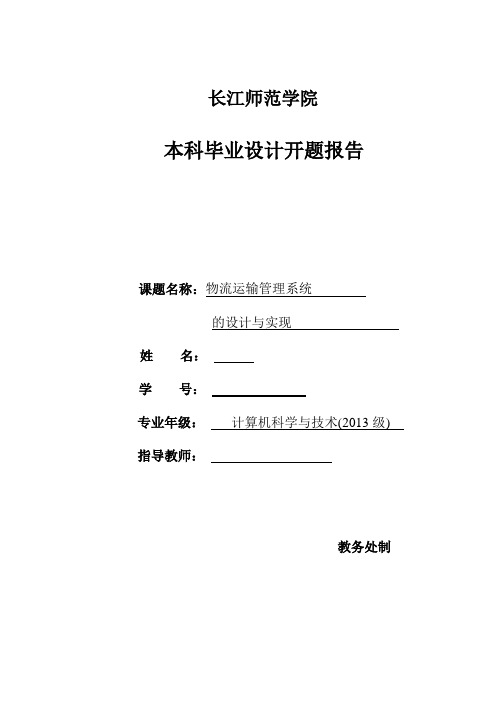 长江师范学院

本科毕业设计开题报告

课题名称：物流运输管理系统

的设计与实现

姓　　名：

学　　号：

专业年级：　计算机科学与技术(2013 级)

指导教师：

教务处制